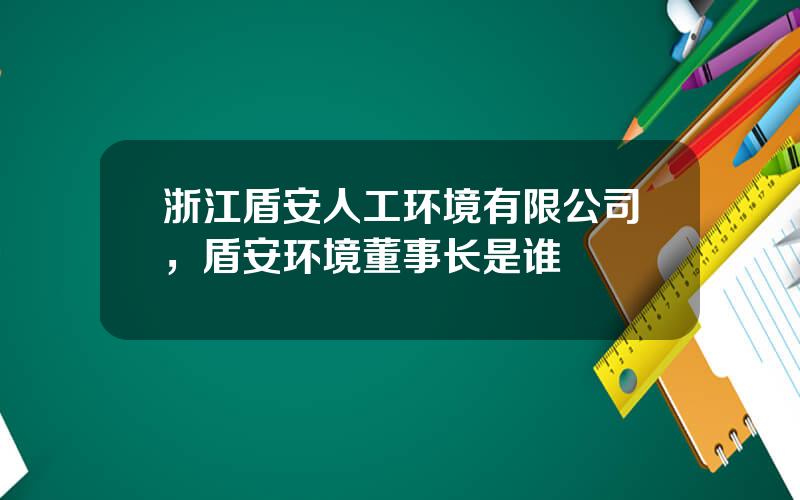 浙江盾安人工环境有限公司，盾安环境董事长是谁